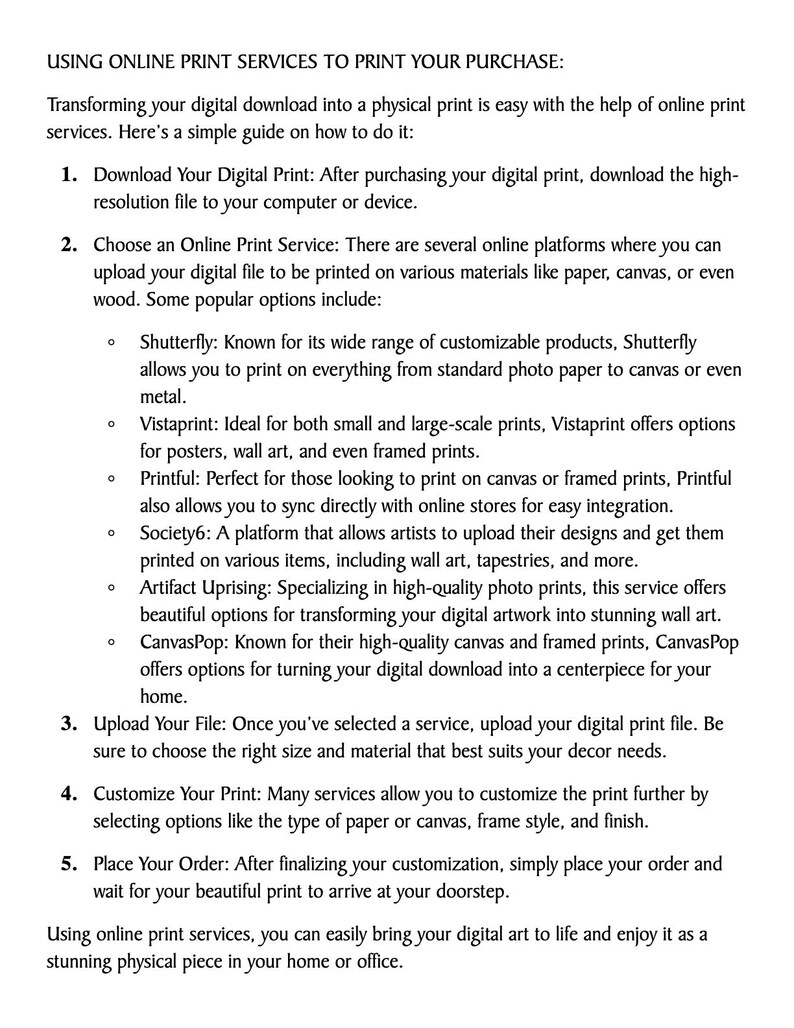 USING ONLINE PRINT SERVICES TO PRINT YOUR PURCHASE:

Transforming your digital download into a physical print is easy with the help of online print services. Here's a simple guide on how to do it:

1. Download Your Digital Print: After purchasing your digital print, download the high-resolution file to your computer or device.

2. Choose an Online Print Service: There are several online platforms where you can upload your digital file to be printed on various materials like paper, canvas, or even wood. Some popular options include:

◦ Shutterfly: Known for its wide range of customizable products, Shutterfly allows you to print on everything from standard photo paper to canvas or even metal.
◦ Vistaprint: Ideal for both small and large-scale prints, Vistaprint offers options for posters, wall art, and even framed prints.
◦ Printful: Perfect for those looking to print on canvas or framed prints, Printful also allows you to sync directly with online stores for easy integration.
◦ Society6: A platform that allows artists to upload their designs and get them printed on various items, including wall art, tapestries, and more.
◦ Artifact Uprising: Specializing in high-quality photo prints, this service offers beautiful options for transforming your digital artwork into stunning wall art.
◦ CanvasPop: Known for their high-quality canvas and framed prints, CanvasPop offers options for turning your digital download into a centerpiece for your home.

3. Upload Your File: Once you've selected a service, upload your digital print file. Be sure to choose the right size and material that best suits your decor needs.

4. Customize Your Print: Many services allow you to customize the print further by selecting options like the type of paper or canvas, frame style, and finish.

5. Place Your Order: After finalizing your customization, simply place your order and wait for your beautiful print to arrive at your doorstep.

Using online print services, you can easily bring your digital art to life and enjoy it as a stunning physical piece in your home or office.